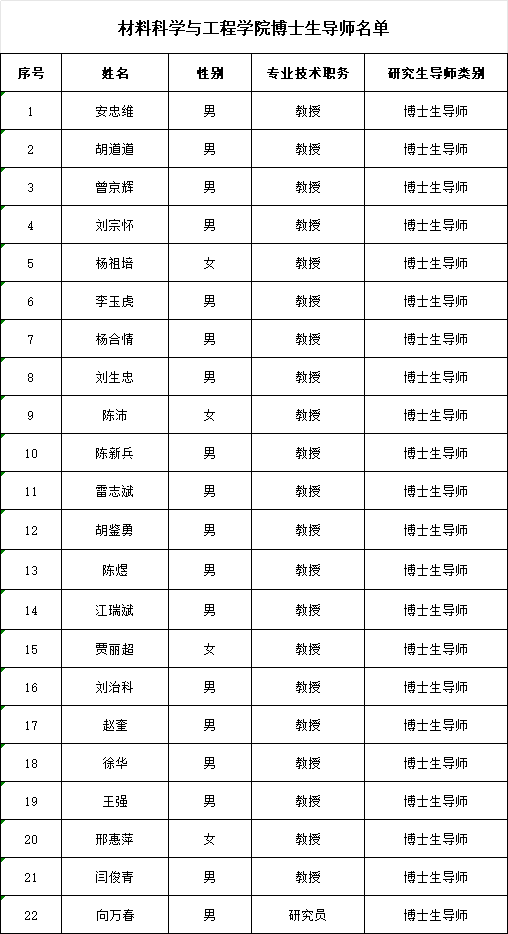 材料科学与工程学院博士生导师名单

| 序号 | 姓名 | 性别 | 专业技术职务 | 研究生导师类别 |
|---|---|---|---|---|
| 1 | 安忠维 | 男 | 教授 | 博士生导师 |
| 2 | 胡道道 | 男 | 教授 | 博士生导师 |
| 3 | 曾京辉 | 男 | 教授 | 博士生导师 |
| 4 | 刘宗怀 | 男 | 教授 | 博士生导师 |
| 5 | 杨祖培 | 女 | 教授 | 博士生导师 |
| 6 | 李玉虎 | 男 | 教授 | 博士生导师 |
| 7 | 杨合情 | 男 | 教授 | 博士生导师 |
| 8 | 刘生忠 | 男 | 教授 | 博士生导师 |
| 9 | 陈沛 | 女 | 教授 | 博士生导师 |
| 10 | 陈新兵 | 男 | 教授 | 博士生导师 |
| 11 | 雷志斌 | 男 | 教授 | 博士生导师 |
| 12 | 胡鉴勇 | 男 | 教授 | 博士生导师 |
| 13 | 陈煜 | 男 | 教授 | 博士生导师 |
| 14 | 江瑞斌 | 男 | 教授 | 博士生导师 |
| 15 | 贾丽超 | 女 | 教授 | 博士生导师 |
| 16 | 刘治科 | 男 | 教授 | 博士生导师 |
| 17 | 赵奎 | 男 | 教授 | 博士生导师 |
| 18 | 徐华 | 男 | 教授 | 博士生导师 |
| 19 | 王强 | 男 | 教授 | 博士生导师 |
| 20 | 邢惠萍 | 女 | 教授 | 博士生导师 |
| 21 | 闫俊青 | 男 | 教授 | 博士生导师 |
| 22 | 向万春 | 男 | 研究员 | 博士生导师 |